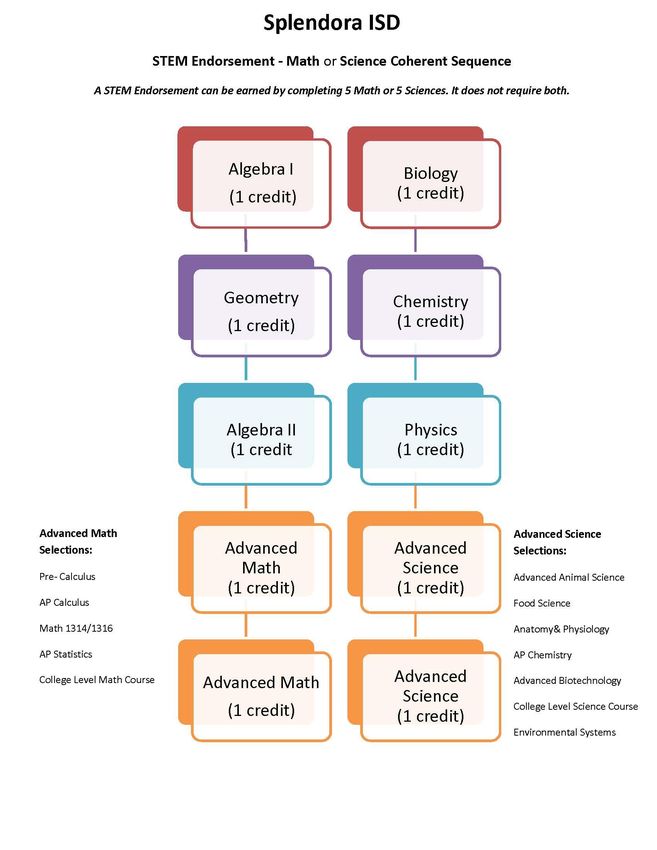 Splendora ISD

STEM Endorsement - Math or Science Coherent Sequence

A STEM Endorsement can be earned by completing 5 Math or 5 Sciences. It does not require both.

Algebra I
(1 credit)

Geometry
(1 credit)

Algebra II
(1 credit

Advanced Math
(1 credit)

Advanced Math
(1 credit)

Biology
(1 credit)

Chemistry
(1 credit)

Physics
(1 credit)

Advanced Science
(1 credit)

Advanced Science
(1 credit)

Advanced Math Selections:

Pre- Calculus

AP Calculus

Math 1314/1316

AP Statistics

College Level Math Course

Advanced Science Selections:

Advanced Animal Science

Food Science

Anatomy& Physiology

AP Chemistry

Advanced Biotechnology

College Level Science Course

Environmental Systems